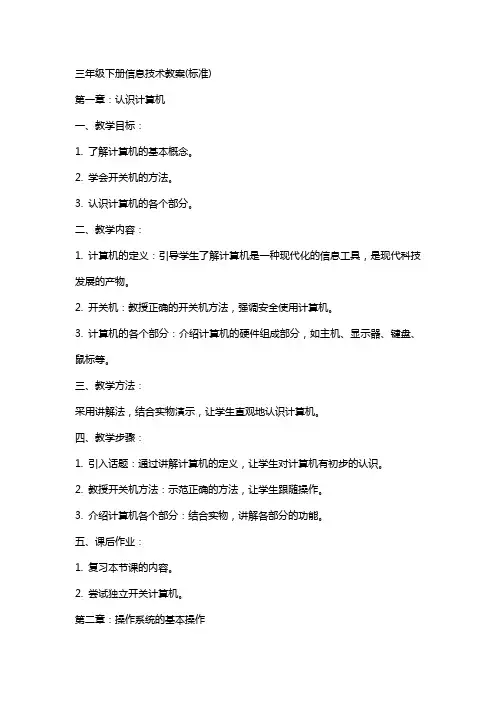 三年级下册信息技术教案(标准)

第一章：认识计算机

一、教学目标：

1. 了解计算机的基本概念。

2. 学会开关机的方法。

3. 认识计算机的各个部分。

二、教学内容：

1. 计算机的定义：引导学生了解计算机是一种现代化的信息工具，是现代科技发展的产物。

2. 开关机：教授正确的开关机方法，强调安全使用计算机。

3. 计算机的各个部分：介绍计算机的硬件组成部分，如主机、显示器、键盘、鼠标等。

三、教学方法：

采用讲解法，结合实物演示，让学生直观地认识计算机。

四、教学步骤：

1. 引入话题：通过讲解计算机的定义，让学生对计算机有初步的认识。

2. 教授开关机方法：示范正确的方法，让学生跟随操作。

3. 介绍计算机各个部分：结合实物，讲解各部分的功能。

五、课后作业：

1. 复习本节课的内容。

2. 尝试独立开关计算机。

第二章：操作系统的基本操作